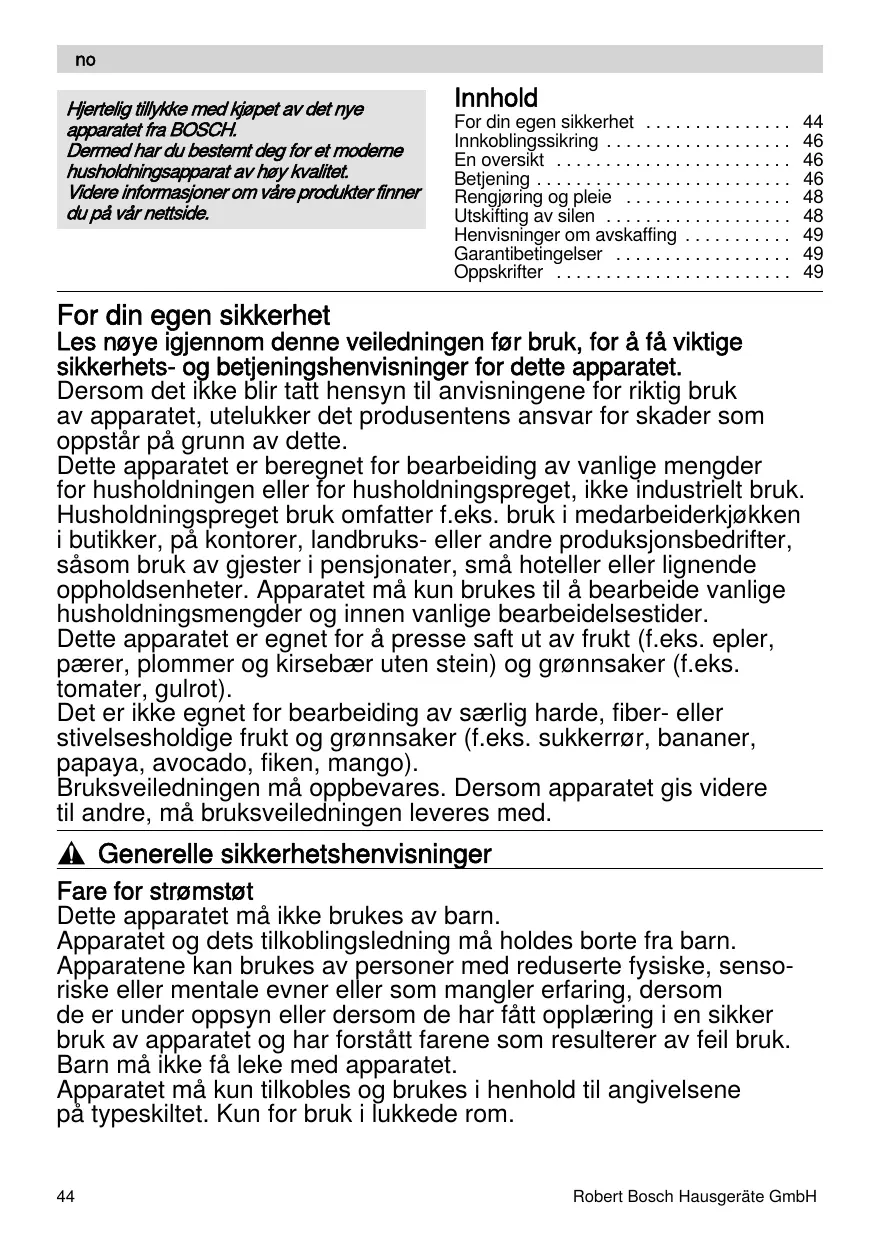 no

Hjertelig tillykke med kjøpet av det nye apparatet fra BOSCH.
Dermed har du bestemt deg for et moderne husholdningsapparat av høy kvalitet.
Videre informasjoner om våre produkter finner du på vår nettside.

Innhold

For din egen sikkerhet . . . . . . . . . . . . . . . 44
Innkoblingssikring . . . . . . . . . . . . . . . . . . . 46
En oversikt . . . . . . . . . . . . . . . . . . . . . . . . 46
Betjening . . . . . . . . . . . . . . . . . . . . . . . . . . 46
Rengjøring og pleie . . . . . . . . . . . . . . . . . 48
Utskifting av silen . . . . . . . . . . . . . . . . . . . 48
Henvisninger om avskaffing . . . . . . . . . . . 49
Garantibetingelser . . . . . . . . . . . . . . . . . . 49
Oppskrifter . . . . . . . . . . . . . . . . . . . . . . . . 49

For din egen sikkerhet
Les nøye igjennom denne veiledningen før bruk, for å få viktige sikkerhets- og betjeningshenvisninger for dette apparatet.
Dersom det ikke blir tatt hensyn til anvisningene for riktig bruk av apparatet, utelukker det produsentens ansvar for skader som oppstår på grunn av dette.
Dette apparatet er beregnet for bearbeiding av vanlige mengder for husholdningen eller for husholdningspreget, ikke industrielt bruk. Husholdningspreget bruk omfatter f.eks. bruk i medarbeiderkjøkken i butikker, på kontorer, landbruks- eller andre produksjonsbedrifter, såsom bruk av gjester i pensjonater, små hoteller eller lignende oppholdsenheter. Apparatet må kun brukes til å bearbeide vanlige husholdningsmengder og innen vanlige bearbeidelsestider.
Dette apparatet er egnet for å presse saft ut av frukt (f.eks. epler, pærer, plommer og kirsebær uten stein) og grønnsaker (f.eks. tomater, gulrot).
Det er ikke egnet for bearbeiding av særlig harde, fiber- eller stivelsesholdige frukt og grønnsaker (f.eks. sukkerrør, bananer, papaya, avocado, fiken, mango).
Bruksveiledningen må oppbevares. Dersom apparatet gis videre til andre, må bruksveiledningen leveres med.

Generelle sikkerhetshenvisninger

Fare for strømstøt
Dette apparatet må ikke brukes av barn.
Apparatet og dets tilkoblingsledning må holdes borte fra barn.
Apparatene kan brukes av personer med reduserte fysiske, sensoriske eller mentale evner eller som mangler erfaring, dersom de er under oppsyn eller dersom de har fått opplæring i en sikker bruk av apparatet og har forstått farene som resulterer av feil bruk.
Barn må ikke få leke med apparatet.
Apparatet må kun tilkobles og brukes i henhold til angivelsene på typeskiltet. Kun for bruk i lukkede rom.

44
Robert Bosch Hausgeräte GmbH